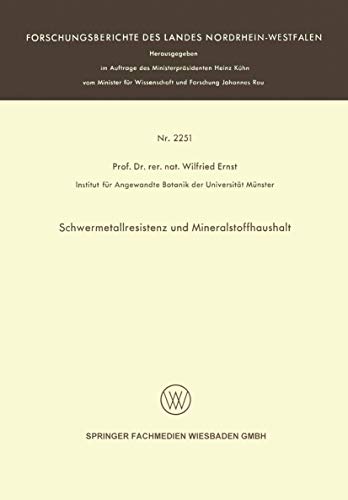 FORSCHUNGSBERICHTE DES LANDES NORDRHEIN-WESTFALEN

Herausgegeben

im Auftrage des Ministerpräsidenten Heinz Kühn

vom Minister für Wissenschaft und Forschung Johannes Rau

Nr. 2251

Prof. Dr. rer. nat. Wilfried Ernst

Institut für Angewandte Botanik der Universität Münster

Schwermetallresistenz und Mineralstoffhaushalt

SPRINGER FACHMEDIEN WIESBADEN GMBH